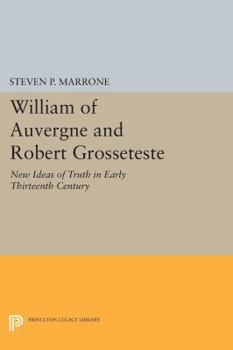 STEVEN P. MARRONE

William of Auvergne and Robert Grosseteste

New Ideas of Truth in Early Thirteenth Century

PRINCETON LEGACY LIBRARY